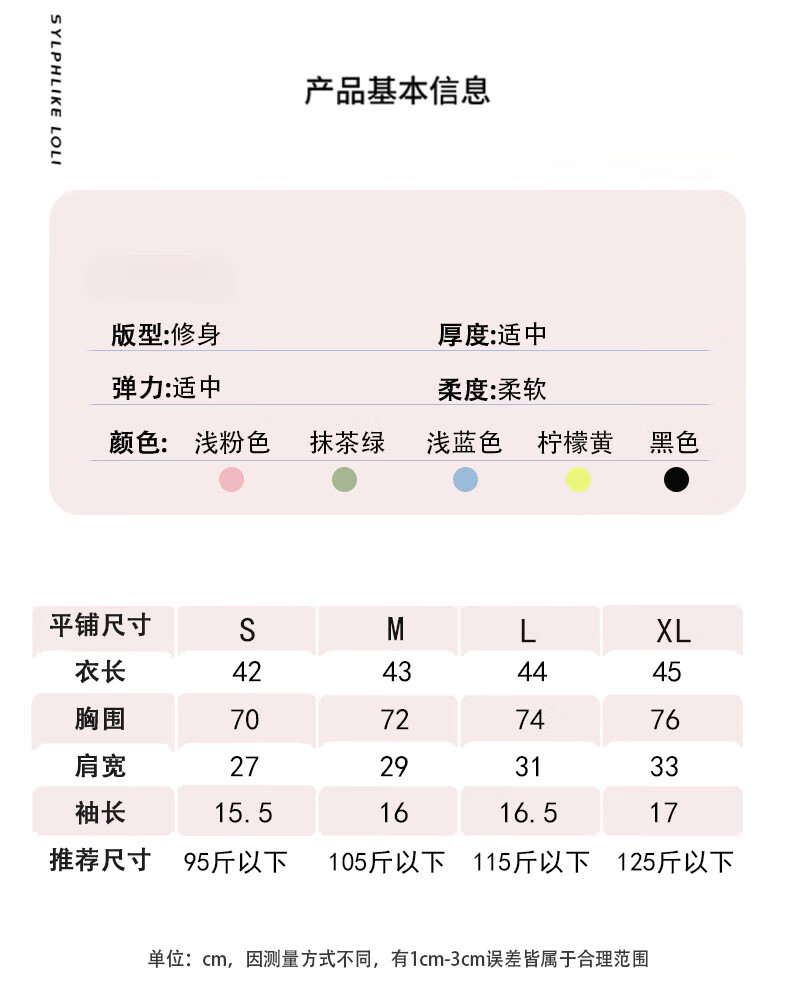 SYLPHLIKE LOLI

产品基本信息

版型:修身
厚度:适中
弹力:适中
柔度:柔软
颜色: 浅粉色 抹茶绿 浅蓝色 柠檬黄 黑色

| 平铺尺寸 | S | M | L | XL |
|---|---|---|---|---|
| 衣长 | 42 | 43 | 44 | 45 |
| 胸围 | 70 | 72 | 74 | 76 |
| 肩宽 | 27 | 29 | 31 | 33 |
| 袖长 | 15.5 | 16 | 16.5 | 17 |
| 推荐尺寸 | 95斤以下 | 105斤以下 | 115斤以下 | 125斤以下 |

单位：cm，因测量方式不同，有1cm-3cm误差皆属于合理范围